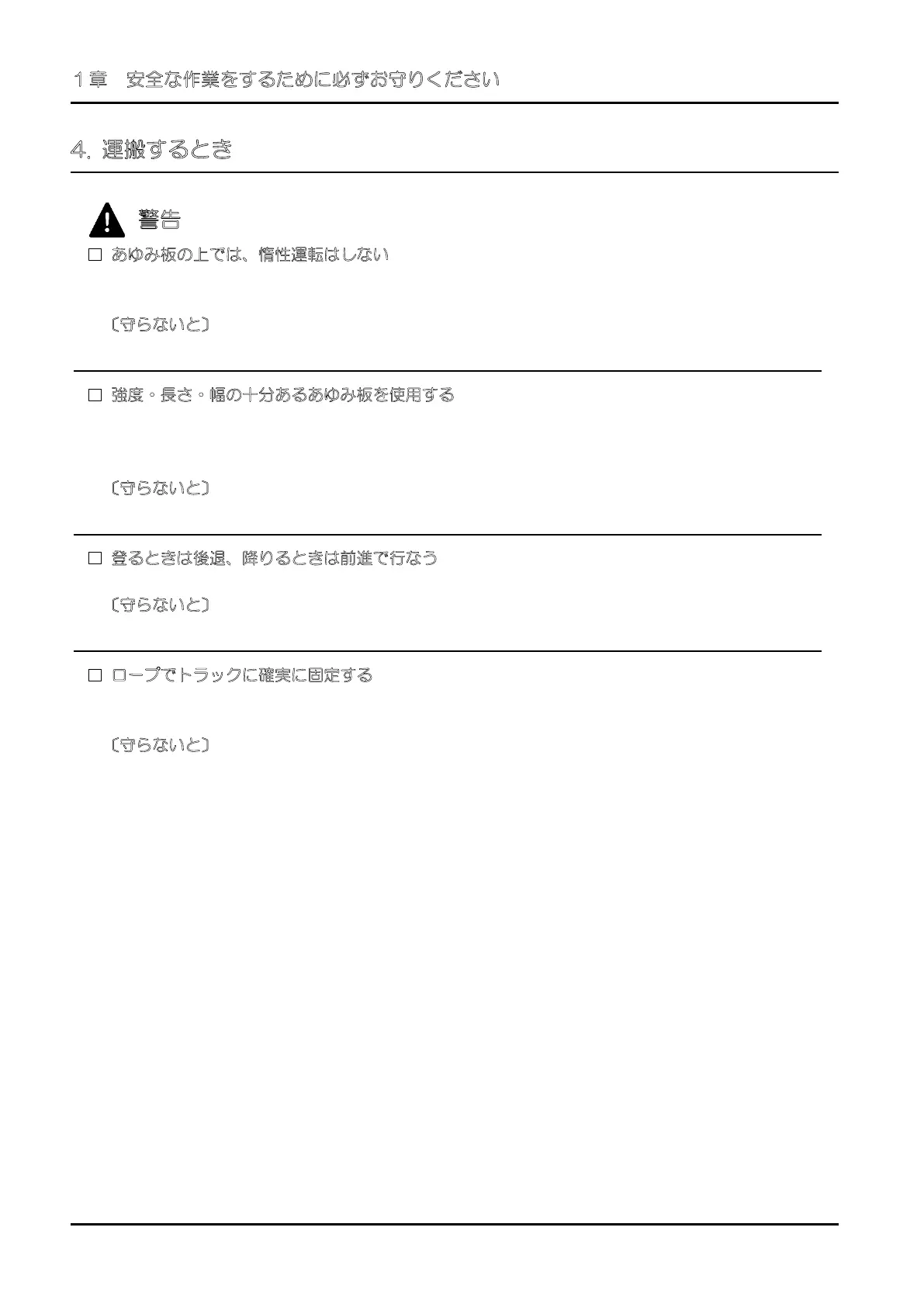 1章 安全な作業をするために必ずお守りください

4. 運搬するとき

警告

☐ あゆみ板の上では、惰性運転はしない

〔守らないと〕

☐ 強度・長さ・幅の十分あるあゆみ板を使用する

〔守らないと〕

☐ 登るときは後退、降りるときは前進で行なう

〔守らないと〕

☐ ロープでトラックに確実に固定する

〔守らないと〕